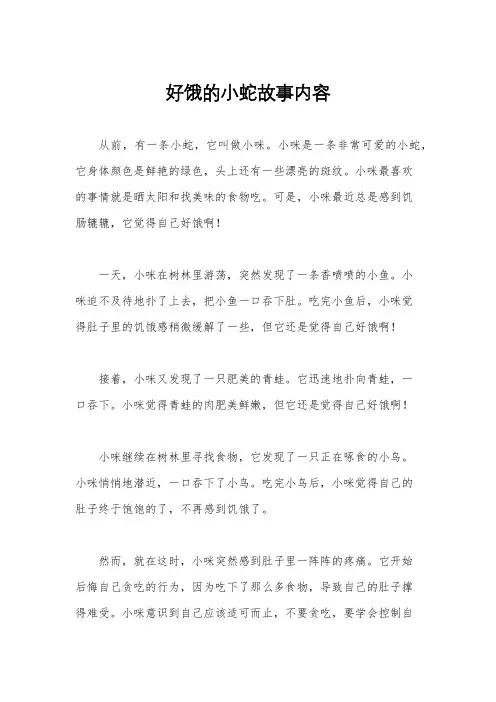 好饿的小蛇故事内容

从前，有一条小蛇，它叫做小咪。小咪是一条非常可爱的小蛇，它身体颜色是鲜艳的绿色，头上还有一些漂亮的斑纹。小咪最喜欢的事情就是晒太阳和找美味的食物吃。可是，小咪最近总是感到饥肠辘辘，它觉得自己好饿啊！

一天，小咪在树林里游荡，突然发现了一条香喷喷的小鱼。小咪迫不及待地扑了上去，把小鱼一口吞下肚。吃完小鱼后，小咪觉得肚子里的饥饿感稍微缓解了一些，但它还是觉得自己好饿啊！

接着，小咪又发现了一只肥美的青蛙。它迅速地扑向青蛙，一口吞下。小咪觉得青蛙的肉肥美鲜嫩，但它还是觉得自己好饿啊！

小咪继续在树林里寻找食物，它发现了一只正在啄食的小鸟。小咪悄悄地潜近，一口吞下了小鸟。吃完小鸟后，小咪觉得自己的肚子终于饱饱的了，不再感到饥饿了。

然而，就在这时，小咪突然感到肚子里一阵阵的疼痛。它开始后悔自己贪吃的行为，因为吃下了那么多食物，导致自己的肚子撑得难受。小咪意识到自己应该适可而止，不要贪吃，要学会控制自